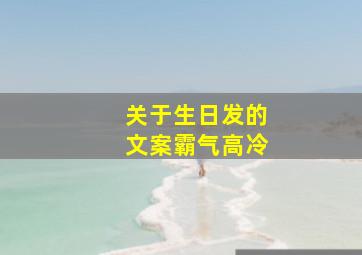 关于生日发的
文案霸气高冷